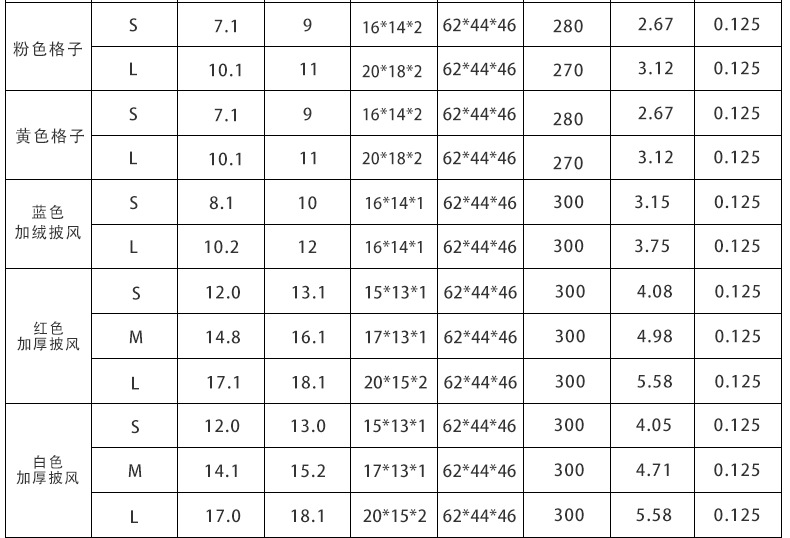 | 粉色格子 | S | 7.1 | 9 | 16*14*2 | 62*44*46 | 280 | 2.67 | 0.125 |
|---|---|---|---|---|---|---|---|---|
|  | L | 10.1 | 11 | 20*18*2 | 62*44*46 | 270 | 3.12 | 0.125 |
| 黄色格子 | S | 7.1 | 9 | 16*14*2 | 62*44*46 | 280 | 2.67 | 0.125 |
|  | L | 10.1 | 11 | 20*18*2 | 62*44*46 | 270 | 3.12 | 0.125 |
| 蓝色加绒披风 | S | 8.1 | 10 | 16*14*1 | 62*44*46 | 300 | 3.15 | 0.125 |
|  | L | 10.2 | 12 | 16*14*1 | 62*44*46 | 300 | 3.75 | 0.125 |
| 红色加厚披风 | S | 12.0 | 13.1 | 15*13*1 | 62*44*46 | 300 | 4.08 | 0.125 |
|  | M | 14.8 | 16.1 | 17*13*1 | 62*44*46 | 300 | 4.98 | 0.125 |
|  | L | 17.1 | 18.1 | 20*15*2 | 62*44*46 | 300 | 5.58 | 0.125 |
| 白色加厚披风 | S | 12.0 | 13.0 | 15*13*1 | 62*44*46 | 300 | 4.05 | 0.125 |
|  | M | 14.1 | 15.2 | 17*13*1 | 62*44*46 | 300 | 4.71 | 0.125 |
|  | L | 17.0 | 18.1 | 20*15*2 | 62*44*46 | 300 | 5.58 | 0.125 |